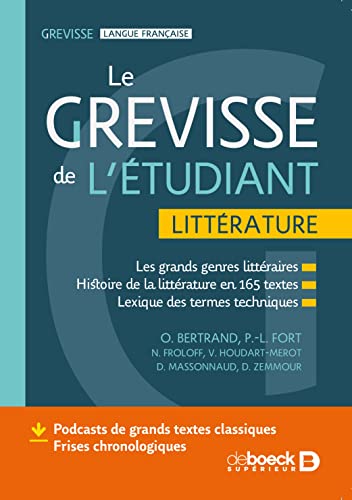 GREVISSE LANGUE FRANÇAISE

Le GREVISSE de L'ÉTUDIANT

LITTÉRATURE

Les grands genres littéraires
Histoire de la littérature en 165 textes
Lexique des termes techniques

O. BERTRAND, P.-L. FORT
N. FROLOFF, V. HOUDART-MEROT
D. MASSONNAUD, D. ZEMMOUR

Podcasts de grands textes classiques
Frises chronologiques

deboeck SUPÉRIEUR